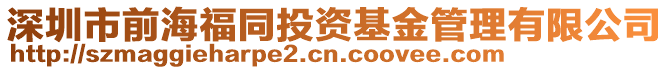 深圳市前海福同投资基金管理有限公司
http://szmaggieharpe2.cn.coovee.com